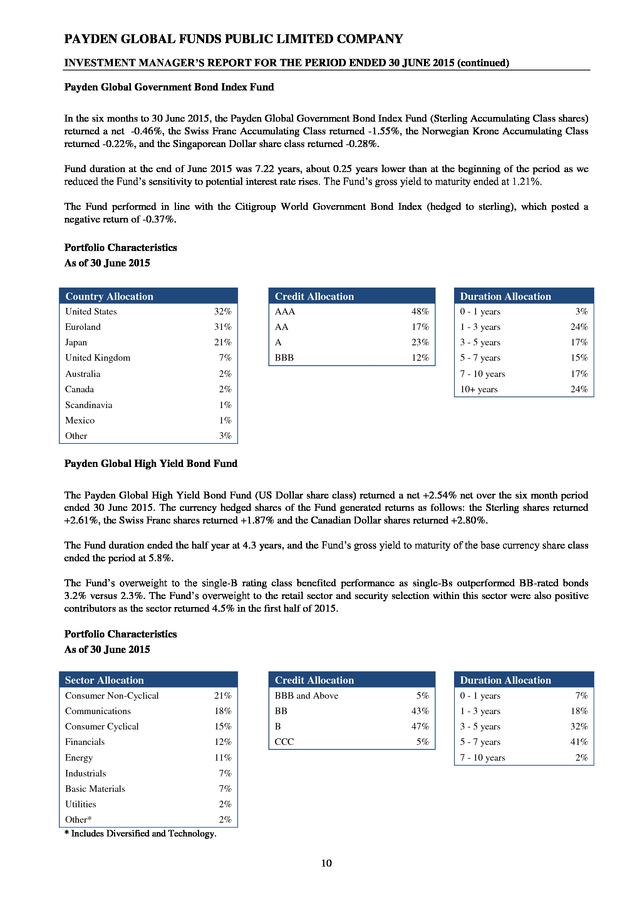 PAYDEN GLOBAL FUNDS PUBLIC LIMITED COMPANY

INVESTMENT MANAGER'S REPORT FOR THE PERIOD ENDED 30 JUNE 2015 (continued)

Payden Global Government Bond Index Fund

In the six months to 30 June 2015, the Payden Global Government Bond Index Fund (Sterling Accumulating Class shares) returned a net -0.46%, the Swiss Franc Accumulating Class returned -1.55%, the Norwegian Krone Accumulating Class returned -0.22%, and the Singaporean Dollar share class returned -0.28%.

Fund duration at the end of June 2015 was 7.22 years, about 0.25 years lower than at the beginning of the period as we reduced the Fund's sensitivity to potential interest rate rises. The Fund's gross yield to maturity ended at 1.21%.

The Fund performed in line with the Citigroup World Government Bond Index (hedged to sterling), which posted a negative return of -0.37%.

Portfolio Characteristics
As of 30 June 2015

| Country Allocation | |
|---|---|
| United States | 32% |
| Euroland | 31% |
| Japan | 21% |
| United Kingdom | 7% |
| Australia | 2% |
| Canada | 2% |
| Scandinavia | 1% |
| Mexico | 1% |
| Other | 3% |

| Credit Allocation | |
|---|---|
| AAA | 48% |
| AA | 17% |
| A | 23% |
| BBB | 12% |

| Duration Allocation | |
|---|---|
| 0 - 1 years | 3% |
| 1 - 3 years | 24% |
| 3 - 5 years | 17% |
| 5 - 7 years | 15% |
| 7 - 10 years | 17% |
| 10+ years | 24% |

Payden Global High Yield Bond Fund

The Payden Global High Yield Bond Fund (US Dollar share class) returned a net +2.54% net over the six month period ended 30 June 2015. The currency hedged shares of the Fund generated returns as follows: the Sterling shares returned +2.61%, the Swiss Franc shares returned +1.87% and the Canadian Dollar shares returned +2.80%.

The Fund duration ended the half year at 4.3 years, and the Fund's gross yield to maturity of the base currency share class ended the period at 5.8%.

The Fund's overweight to the single-B rating class benefited performance as single-Bs outperformed BB-rated bonds 3.2% versus 2.3%. The Fund's overweight to the retail sector and security selection within this sector were also positive contributors as the sector returned 4.5% in the first half of 2015.

Portfolio Characteristics
As of 30 June 2015

| Sector Allocation | |
|---|---|
| Consumer Non-Cyclical | 21% |
| Communications | 18% |
| Consumer Cyclical | 15% |
| Financials | 12% |
| Energy | 11% |
| Industrials | 7% |
| Basic Materials | 7% |
| Utilities | 2% |
| Other* | 2% |

| Credit Allocation | |
|---|---|
| BBB and Above | 5% |
| BB | 43% |
| B | 47% |
| CCC | 5% |

| Duration Allocation | |
|---|---|
| 0 - 1 years | 7% |
| 1 - 3 years | 18% |
| 3 - 5 years | 32% |
| 5 - 7 years | 41% |
| 7 - 10 years | 2% |

* Includes Diversified and Technology.

10